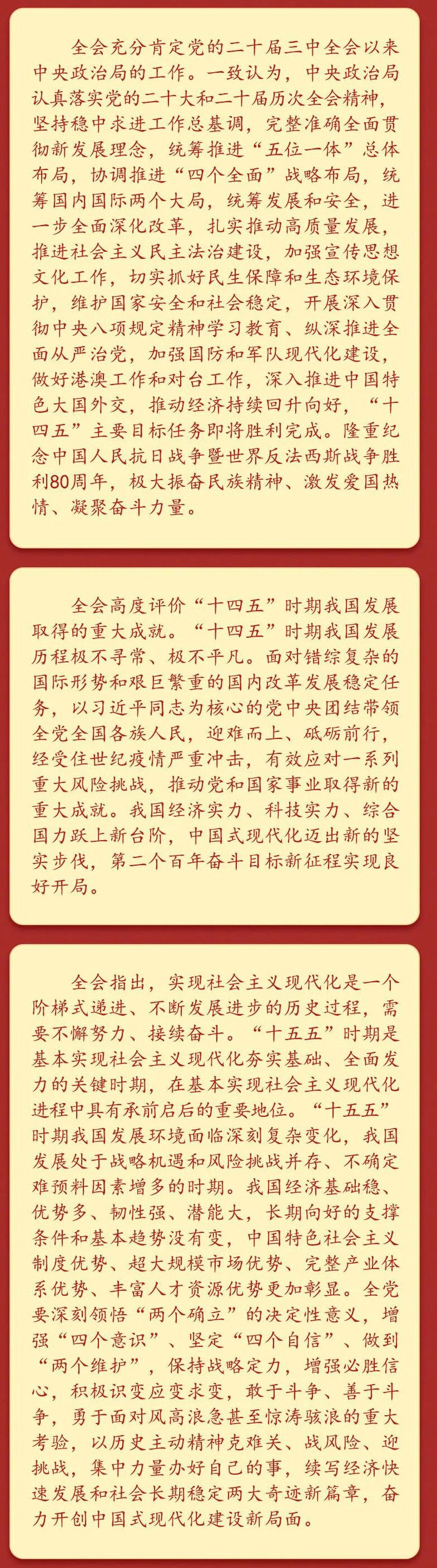 全会充分肯定党的二十届三中全会以来中央政治局的工作。一致认为，中央政治局认真落实党的二十大和二十届历次全会精神，坚持稳中求进工作总基调，完整准确全面贯彻新发展理念，统筹推进“五位一体”总体布局，协调推进“四个全面”战略布局，统筹国内国际两个大局，统筹发展和安全，进一步全面深化改革，扎实推动高质量发展，推进社会主义民主法治建设，加强宣传思想文化工作，切实抓好民生保障和生态环境保护，维护国家安全和社会稳定，开展深入贯彻中央八项规定精神学习教育、纵深推进全面从严治党，加强国防和军队现代化建设，做好港澳工作和对台工作，深入推进中国特色大国外交，推动经济持续回升向好，“十四五”主要目标任务即将胜利完成。隆重纪念中国人民抗日战争暨世界反法西斯战争胜利80周年，极大振奋民族精神、激发爱国热情、凝聚奋斗力量。

全会高度评价“十四五”时期我国发展取得的重大成就。“十四五”时期我国发展历程极不寻常、极不平凡。面对错综复杂的国际形势和艰巨繁重的国内改革发展稳定任务，以习近平同志为核心的党中央团结带领全党全国各族人民，迎难而上、砥砺前行，经受住世纪疫情严重冲击，有效应对一系列重大风险挑战，推动党和国家事业取得新的重大成就。我国经济实力、科技实力、综合国力跃上新台阶，中国式现代化迈出新的坚实步伐，第二个百年奋斗目标新征程实现良好开局。

全会指出，实现社会主义现代化是一个阶梯式递进、不断发展进步的历史过程，需要不懈努力、接续奋斗。“十五五”时期是基本实现社会主义现代化夯实基础、全面发力的关键时期，在基本实现社会主义现代化进程中具有承前启后的重要地位。“十五五”时期我国发展环境面临深刻复杂变化，我国发展处于战略机遇和风险挑战并存、不确定难预料因素增多的时期。我国经济基础稳、优势多、韧性强、潜能大，长期向好的支撑条件和基本趋势没有变，中国特色社会主义制度优势、超大规模市场优势、完整产业体系优势、丰富人才资源优势更加彰显。全党要深刻领悟“两个确立”的决定性意义，增强“四个意识”、坚定“四个自信”、做到“两个维护”，保持战略定力，增强必胜信心，积极识变应变求变，敢于斗争、善于斗争，勇于面对风高浪急甚至惊涛骇浪的重大考验，以历史主动精神克难关、战风险、迎挑战，集中力量办好自己的事，续写经济快速发展和社会长期稳定两大奇迹新篇章，奋力开创中国式现代化建设新局面。